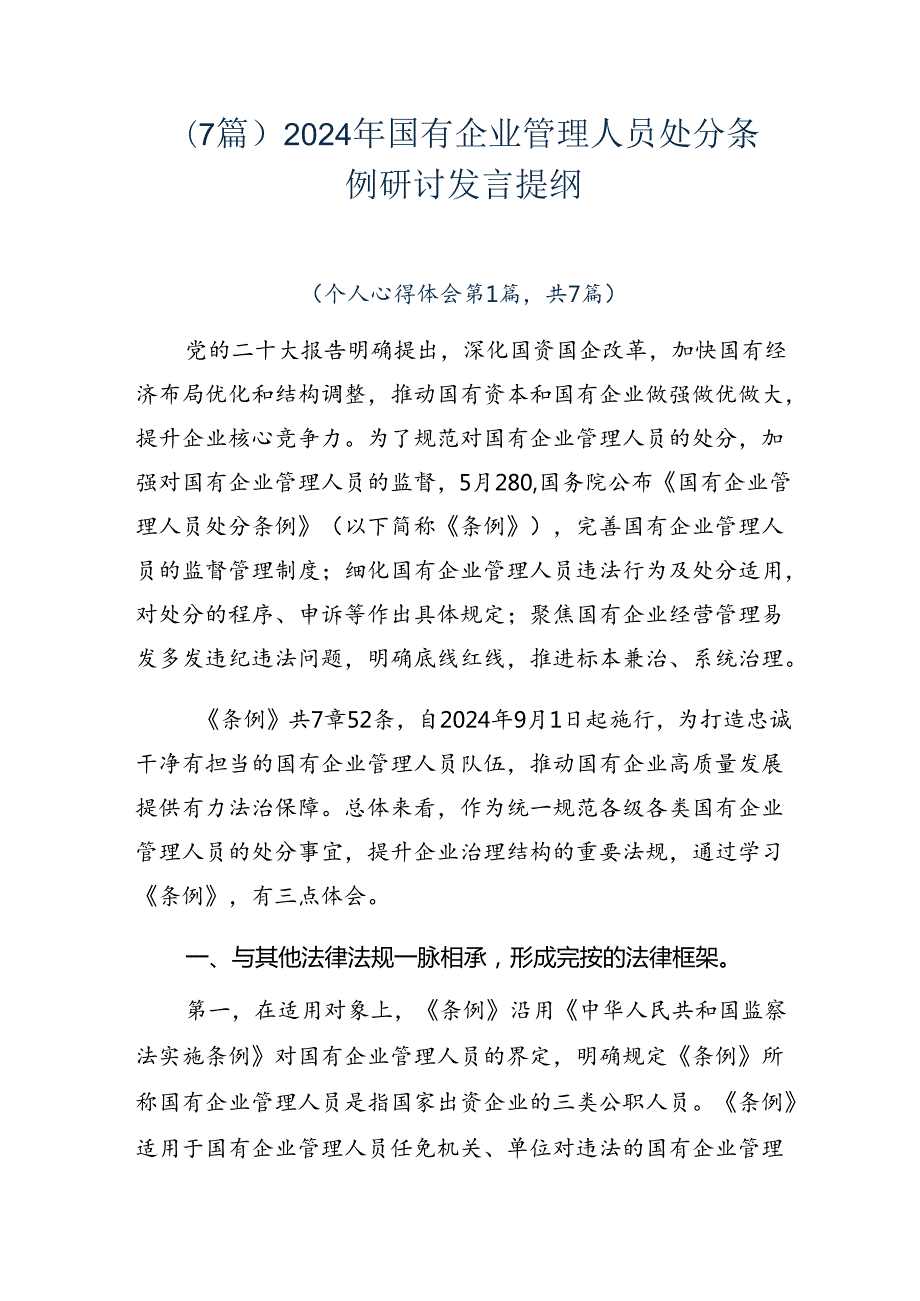 （7篇）2024年国有企业管理人员处分条例研讨发言提纲

（个人心得体会第1篇，共7篇）

党的二十大报告明确提出，深化国资国企改革，加快国有经济布局优化和结构调整，推动国有资本和国有企业做强做优做大，提升企业核心竞争力。为了规范对国有企业管理人员的处分，加强对国有企业管理人员的监督，5月280,国务院公布《国有企业管理人员处分条例》（以下简称《条例》），完善国有企业管理人员的监督管理制度；细化国有企业管理人员违法行为及处分适用，对处分的程序、申诉等作出具体规定；聚焦国有企业经营管理易发多发违纪违法问题，明确底线红线，推进标本兼治、系统治理。

《条例》共7章52条，自2024年9月1日起施行，为打造忠诚干净有担当的国有企业管理人员队伍，推动国有企业高质量发展提供有力法治保障。总体来看，作为统一规范各级各类国有企业管理人员的处分事宜，提升企业治理结构的重要法规，通过学习《条例》，有三点体会。

一、与其他法律法规一脉相承，形成完按的法律框架。

第一，在适用对象上，《条例》沿用《中华人民共和国监察法实施条例》对国有企业管理人员的界定，明确规定《条例》所称国有企业管理人员是指国家出资企业的三类公职人员。《条例》适用于国有企业管理人员任免机关、单位对违法的国有企业管理